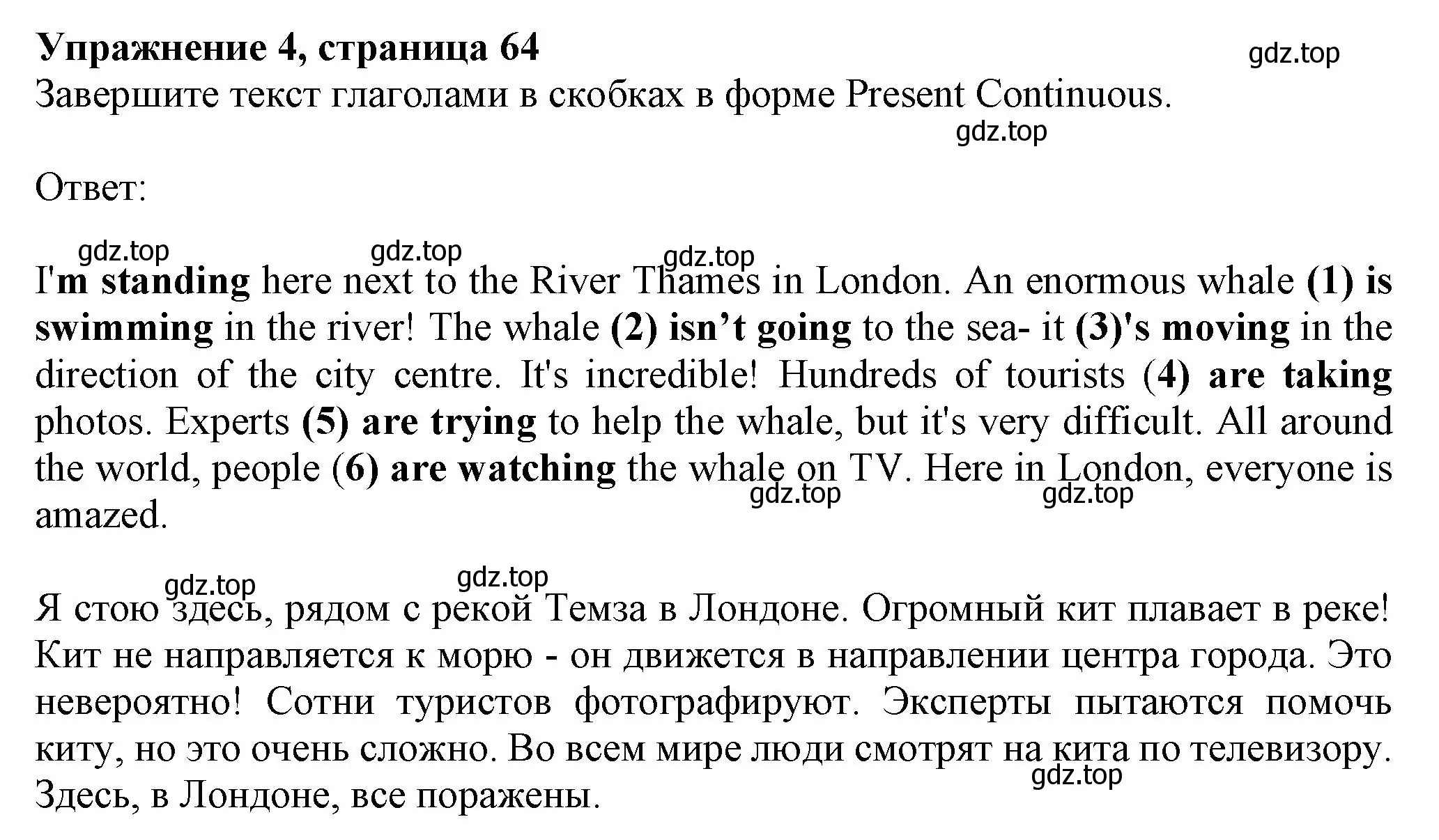 Упражнение 4, страница 64

gdz.top

Завершите текст глаголами в скобках в форме Present Continuous.

gdz.top

Ответ:

gdz.top gdz.top gdz.top

I'm standing here next to the River Thames in London. An enormous whale (1) is swimming in the river! The whale (2) isn’t going to the sea- it (3)'s moving in the direction of the city centre. It's incredible! Hundreds of tourists (4) are taking photos. Experts (5) are trying to help the whale, but it's very difficult. All around the world, people (6) are watching the whale on TV. Here in London, everyone is amazed.

gdz.top gdz.top

gdz.top gdz.top

Я стою здесь, рядом с рекой Темза в Лондоне. Огромный кит плавает в реке! Кит не направляется к морю - он движется в направлении центра города. Это невероятно! Сотни туристов фотографируют. Эксперты пытаются помочь киту, но это очень сложно. Во всем мире люди смотрят на кита по телевизору. Здесь, в Лондоне, все поражены.

gdz.top